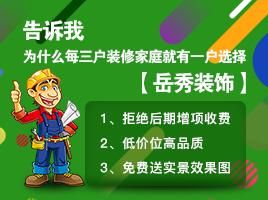 告诉我

为什么每三户装修家庭就有一户选择

【岳秀装饰】

1、拒绝后期增项收费

2、低价位高品质

3、免费送实景效果图